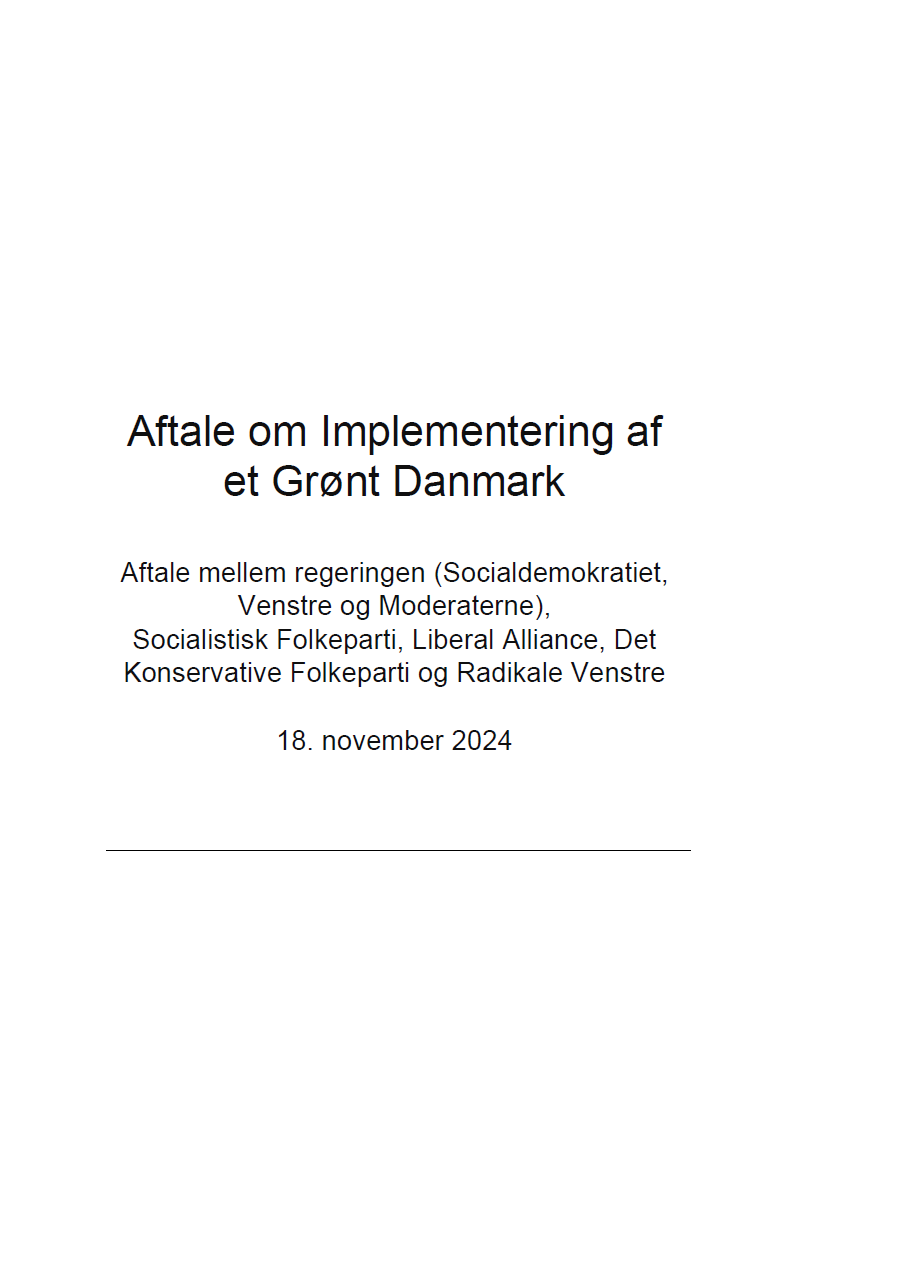 Aftale om Implementering af et Grønt Danmark

Aftale mellem regeringen (Socialdemokratiet, Venstre og Moderaterne), Socialistisk Folkeparti, Liberal Alliance, Det Konservative Folkeparti og Radikale Venstre

18. november 2024